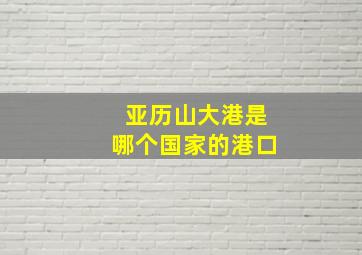 亚历山大港是
哪个国家的港口